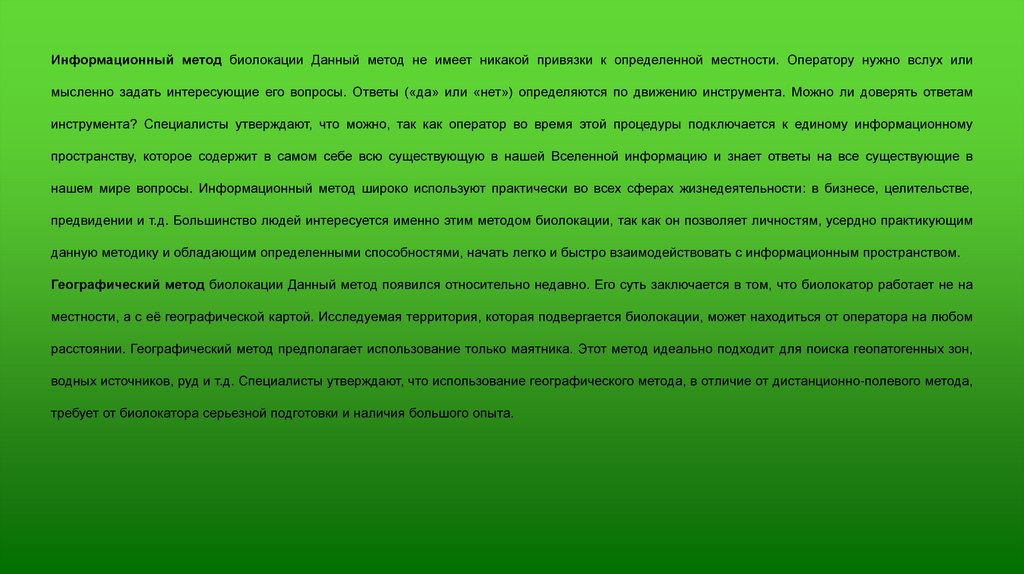 Информационный метод биолокации Данный метод не имеет никакой привязки к определенной местности. Оператору нужно вслух или мысленно задать интересующие его вопросы. Ответы («да» или «нет») определяются по движению инструмента. Можно ли доверять ответам инструмента? Специалисты утверждают, что можно, так как оператор во время этой процедуры подключается к единому информационному пространству, которое содержит в самом себе всю существующую в нашей Вселенной информацию и знает ответы на все существующие в нашем мире вопросы. Информационный метод широко используют практически во всех сферах жизнедеятельности: в бизнесе, целительстве, предвидении и т.д. Большинство людей интересуется именно этим методом биолокации, так как он позволяет личностям, усердно практикующим данную методику и обладающим определенными способностями, начать легко и быстро взаимодействовать с информационным пространством.

Географический метод биолокации Данный метод появился относительно недавно. Его суть заключается в том, что биолокатор работает не на местности, а с её географической картой. Исследуемая территория, которая подвергается биолокации, может находиться от оператора на любом расстоянии. Географический метод предполагает использование только маятника. Этот метод идеально подходит для поиска геопатогенных зон, водных источников, руд и т.д. Специалисты утверждают, что использование географического метода, в отличие от дистанционно-полевого метода, требует от биолокатора серьезной подготовки и наличия большого опыта.